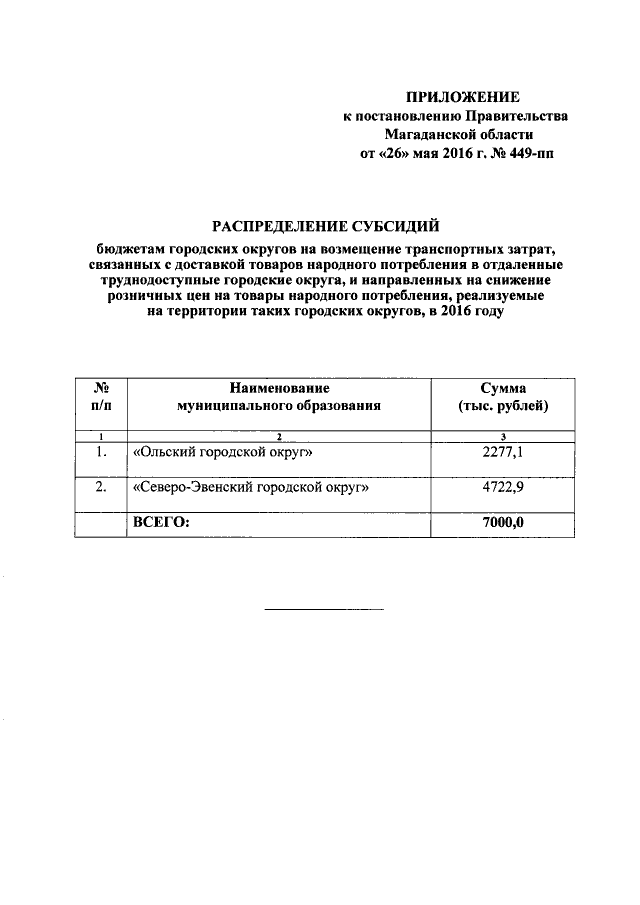 ПРИЛОЖЕНИЕ
к постановлению Правительства
Магаданской области
от «26» мая 2016 г. № 449-пп

РАСПРЕДЕЛЕНИЕ СУБСИДИЙ

бюджетам городских округов на возмещение транспортных затрат, связанных с доставкой товаров народного потребления в отдаленные труднодоступные городские округа, и направленных на снижение розничных цен на товары народного потребления, реализуемые на территории таких городских округов, в 2016 году

| № п/п | Наименование муниципального образования | Сумма (тыс. рублей) |
|---|---|---|
| 1 | 2 | 3 |
| 1. | «Ольский городской округ» | 2277,1 |
| 2. | «Северо-Эвенский городской округ» | 4722,9 |
| | ВСЕГО: | 7000,0 |